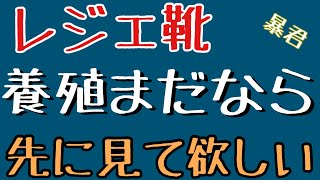 レジェ靴

暴君

養殖まだなら

先に見て欲しい